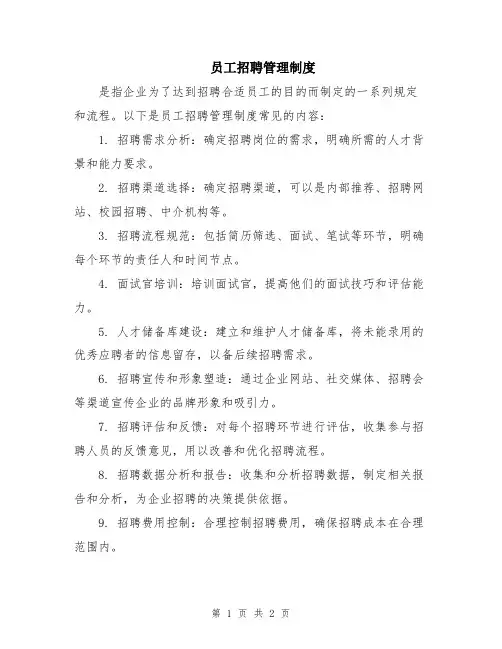 员工招聘管理制度

是指企业为了达到招聘合适员工的目的而制定的一系列规定和流程。以下是员工招聘管理制度常见的内容：

1. 招聘需求分析：确定招聘岗位的需求，明确所需的人才背景和能力要求。

2. 招聘渠道选择：确定招聘渠道，可以是内部推荐、招聘网站、校园招聘、中介机构等。

3. 招聘流程规范：包括简历筛选、面试、笔试等环节，明确每个环节的责任人和时间节点。

4. 面试官培训：培训面试官，提高他们的面试技巧和评估能力。

5. 人才储备库建设：建立和维护人才储备库，将未能录用的优秀应聘者的信息留存，以备后续招聘需求。

6. 招聘宣传和形象塑造：通过企业网站、社交媒体、招聘会等渠道宣传企业的品牌形象和吸引力。

7. 招聘评估和反馈：对每个招聘环节进行评估，收集参与招聘人员的反馈意见，用以改善和优化招聘流程。

8. 招聘数据分析和报告：收集和分析招聘数据，制定相关报告和分析，为企业招聘的决策提供依据。

9. 招聘费用控制：合理控制招聘费用，确保招聘成本在合理范围内。

第 1 页 共 2 页